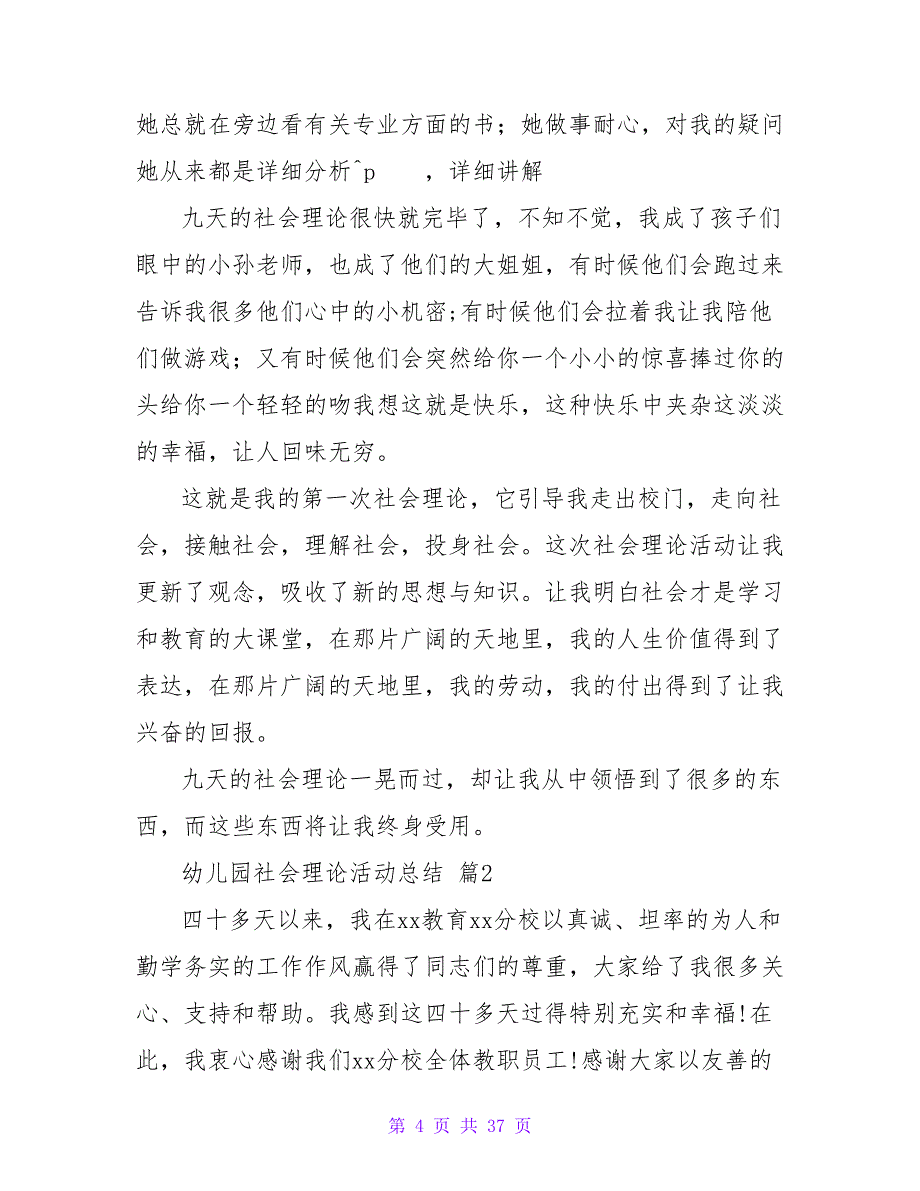 她总就在旁边看有关专业方面的书；她做事耐心，对我的疑问她从来都是详细分析^p ，详细讲解

九天的社会理论很快就完毕了，不知不觉，我成了孩子们眼中的小孙老师，也成了他们的大姐姐，有时候他们会跑过来告诉我很多他们心中的小机密;有时候他们会拉着我让我陪他们做游戏；又有时候他们会突然给你一个小小的惊喜捧过你的头给你一个轻轻的吻我想这就是快乐，这种快乐中夹杂这淡淡的幸福，让人回味无穷。

这就是我的第一次社会理论，它引导我走出校门，走向社会，接触社会，理解社会，投身社会。这次社会理论活动让我更新了观念，吸收了新的思想与知识。让我明白社会才是学习和教育的大课堂，在那片广阔的天地里，我的人生价值得到了表达，在那片广阔的天地里，我的劳动，我的付出得到了让我兴奋的回报。

九天的社会理论一晃而过，却让我从中领悟到了很多的东西，而这些东西将让我终身受用。

幼儿园社会理论活动总结 篇2

四十多天以来，我在xx教育xx分校以真诚、坦率的为人和勤学务实的工作作风赢得了同志们的尊重，大家给了我很多关心、支持和帮助。我感到这四十多天过得特别充实和幸福!在此，我衷心感谢我们xx分校全体教职员工!感谢大家以友善的

第 4 页 共 37 页